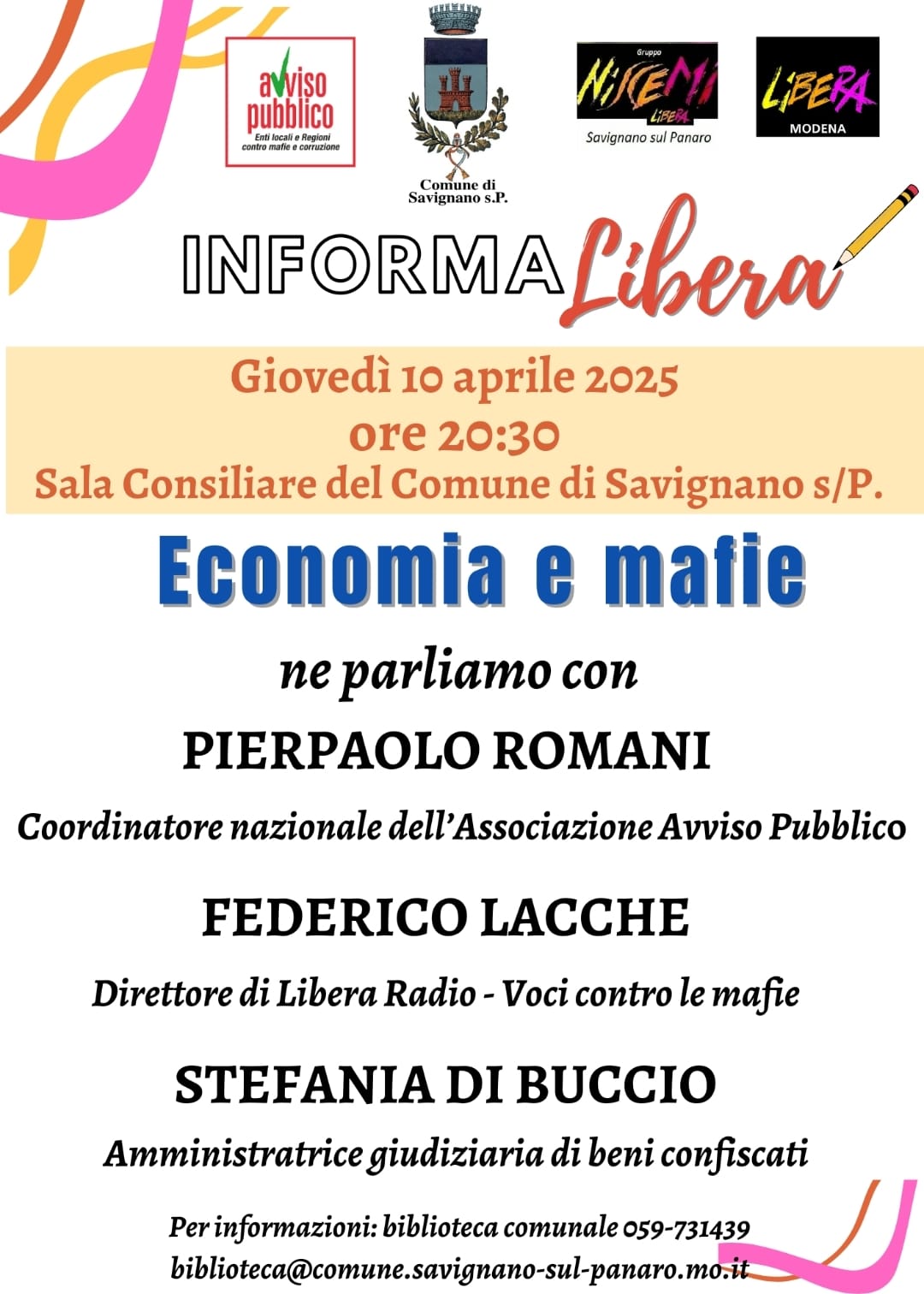 avviso pubblico
Enti locali e Regioni contro mafie e corruzione

Comune di Savignano s.P.

Gruppo
NISCEMI
LIBERA
Savignano sul Panaro

LIBERA
MODENA

INFORMA Libera

Giovedì 10 aprile 2025
ore 20:30
Sala Consiliare del Comune di Savignano s/P.

Economia e mafie

ne parliamo con

PIERPAOLO ROMANI

Coordinatore nazionale dell'Associazione Avviso Pubblico

FEDERICO LACCHE

Direttore di Libera Radio - Voci contro le mafie

STEFANIA DI BUCCIO

Amministratrice giudiziaria di beni confiscati

Per informazioni: biblioteca comunale 059-731439
biblioteca@comune.savignano-sul-panaro.mo.it